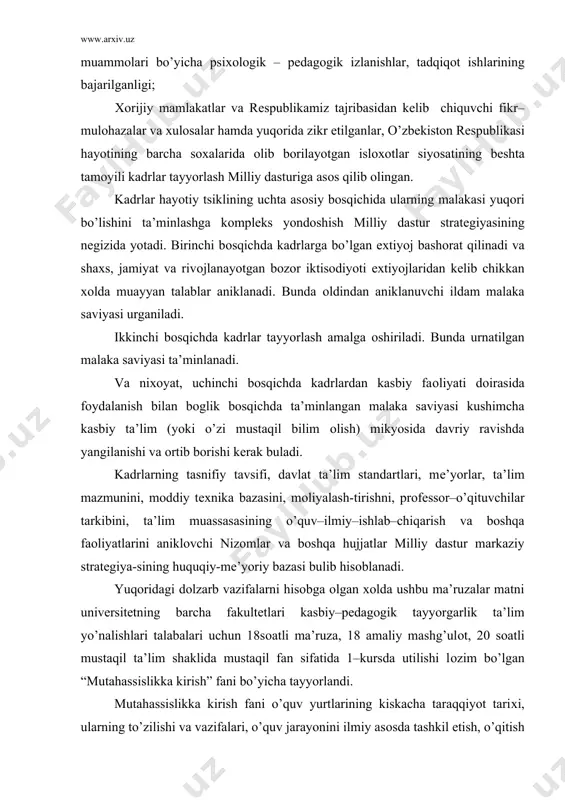 www.arxiv.uz

muammolari bo'yicha psixologik – pedagogik izlanishlar, tadqiqot ishlarining bajarilganligi;

Xorijiy mamlakatlar va Respublikamiz tajribasidan kelib chiquvchi fikr–mulohazalar va xulosalar hamda yuqorida zikr etilganlar, O'zbekiston Respublikasi hayotining barcha soxalarida olib borilayotgan isloxotlar siyosatining beshta tamoyili kadrlar tayyorlash Milliy dasturiga asos qilib olingan.

Kadrlar hayotiy tsiklining uchta asosiy bosqichida ularning malakasi yuqori bo'lishini ta'minlashga kompleks yondoshish Milliy dastur strategiyasining negizida yotadi. Birinchi bosqichda kadrlarga bo'lgan extiyoj bashorat qilinadi va shaxs, jamiyat va rivojlanayotgan bozor iktisodiyoti extiyojlaridan kelib chikkan xolda muayyan talablar aniklanadi. Bunda oldindan aniklanuvchi ildam malaka saviyasi urganiladi.

Ikkinchi bosqichda kadrlar tayyorlash amalga oshiriladi. Bunda urnatilgan malaka saviyasi ta'minlanadi.

Va nixoyat, uchinchi bosqichda kadrlardan kasbiy faoliyati doirasida foydalanish bilan boglik bosqichda ta'minlangan malaka saviyasi kushimcha kasbiy ta'lim (yoki o'zi mustaqil bilim olish) mikyosida davriy ravishda yangilanishi va ortib borishi kerak buladi.

Kadrlarning tasnifiy tavsifi, davlat ta'lim standartlari, me'yorlar, ta'lim mazmunini, moddiy texnika bazasini, moliyalash-tirishni, professor–o'qituvchilar tarkibini, ta'lim muassasasining o'quv–ilmiy–ishlab–chiqarish va boshqa faoliyatlarini aniklovchi Nizomlar va boshqa hujjatlar Milliy dastur markaziy strategiya-sining huquqiy-me'yoriy bazasi bulib hisoblanadi.

Yuqoridagi dolzarb vazifalarni hisobga olgan xolda ushbu ma'ruzalar matni universitetning barcha fakultetlari kasbiy–pedagogik tayyorgarlik ta'lim yo'nalishlari talabalari uchun 18soatli ma'ruza, 18 amaliy mashg'ulot, 20 soatli mustaqil ta'lim shaklida mustaqil fan sifatida 1–kursda utilishi lozim bo'lgan "Mutahassislikka kirish" fani bo'yicha tayyorlandi.

Mutahassislikka kirish fani o'quv yurtlarining kiskacha taraqqiyot tarixi, ularning to'zilishi va vazifalari, o'quv jarayonini ilmiy asosda tashkil etish, o'qitish